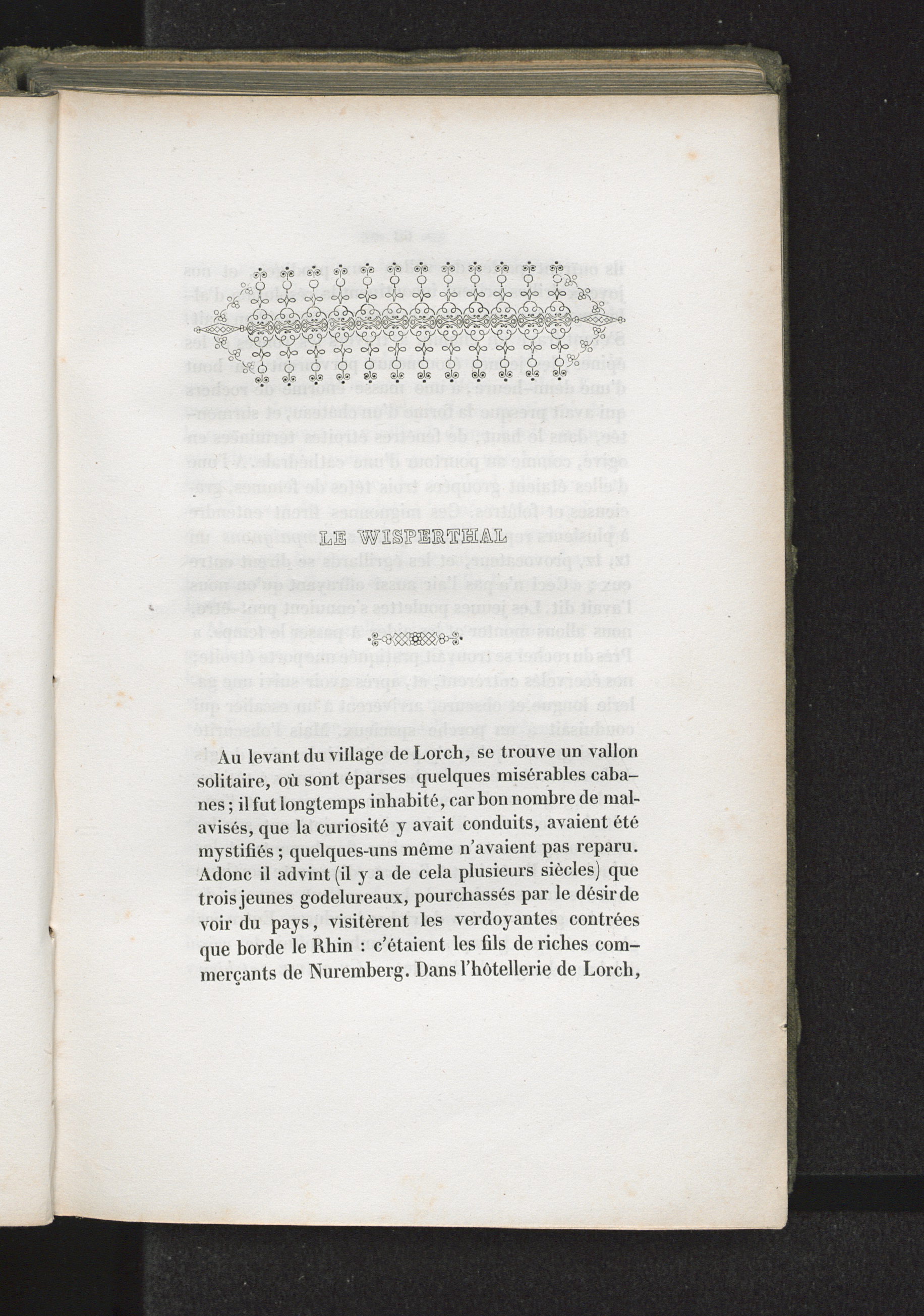 LE WISPERTHAL

Au levant du village de Lorch, se trouve un vallon solitaire, où sont éparses quelques misérables cabanes ; il fut longtemps inhabité, car bon nombre de malavisés, que la curiosité y avait conduits, avaient été mystifiés ; quelques-uns même n'avaient pas reparu. Adonc il advint (il y a de cela plusieurs siècles) que trois jeunes godelureaux, pourchassés par le désir de voir du pays, visitèrent les verdoyantes contrées que borde le Rhin : c'étaient les fils de riches commerçants de Nuremberg. Dans l'hôtellerie de Lorch,